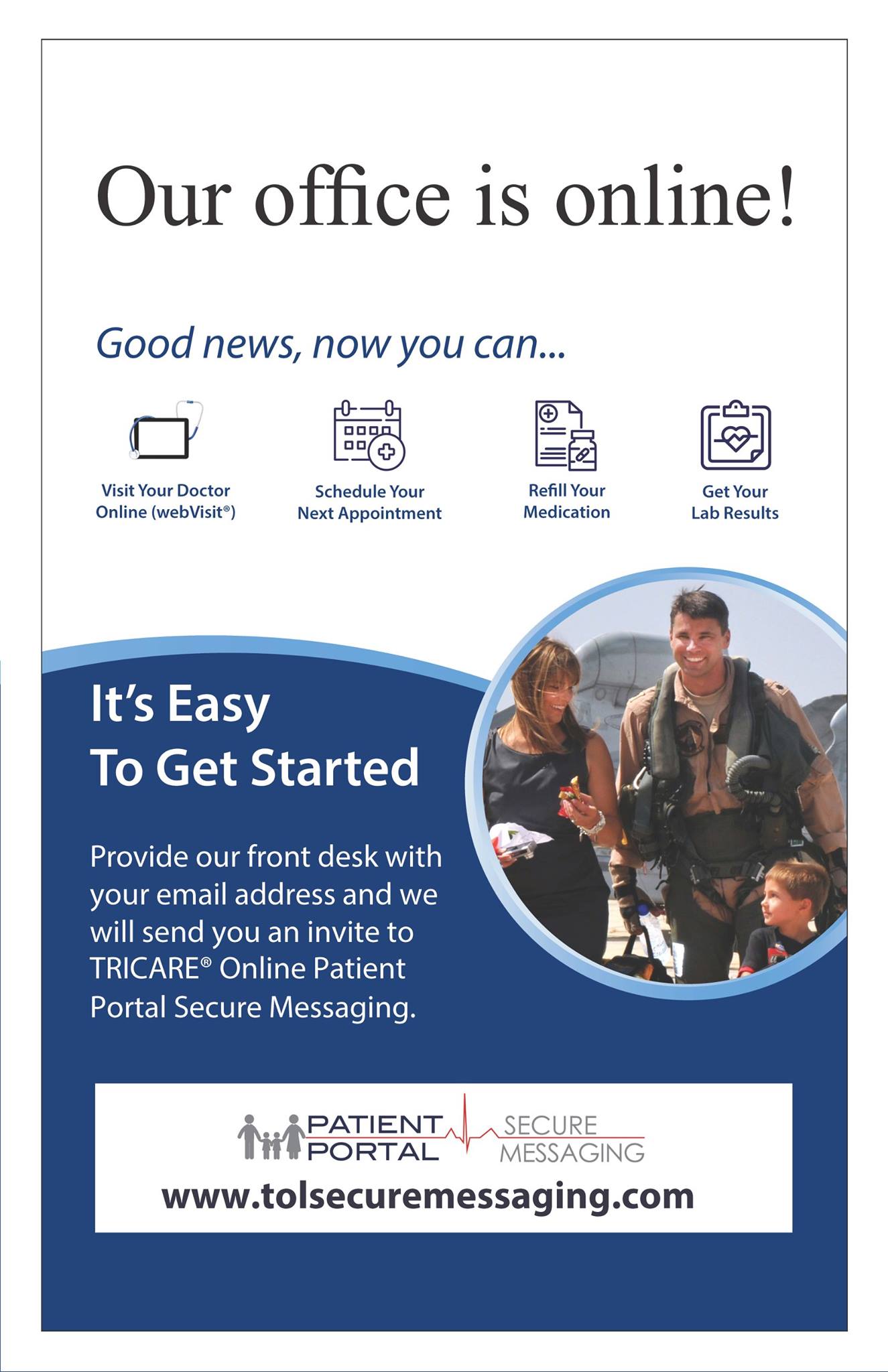 Our office is online!

Good news, now you can...

Visit Your Doctor
Online (webVisit®)

Schedule Your
Next Appointment

Refill Your
Medication

Get Your
Lab Results

It's Easy
To Get Started

Provide our front desk with your email address and we will send you an invite to TRICARE® Online Patient Portal Secure Messaging.

PATIENT
PORTAL
SECURE
MESSAGING

www.tolsecuremessaging.com